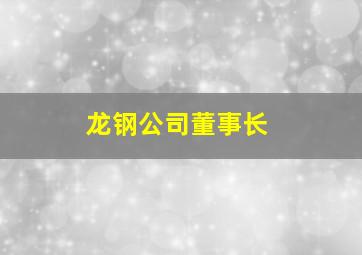 龙钢公司董事长